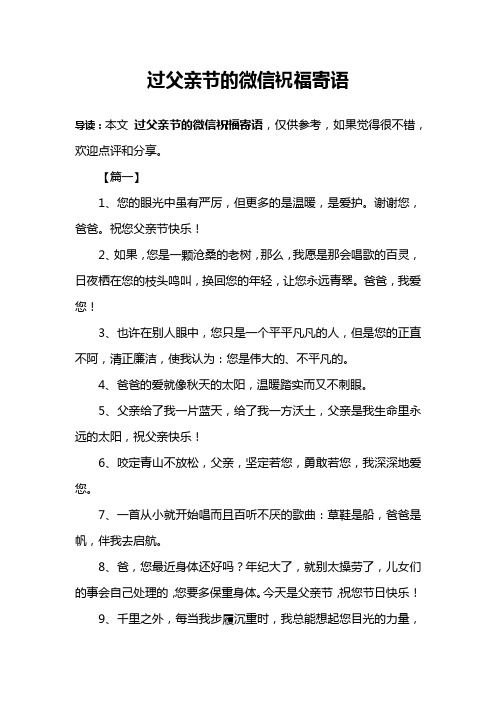 过父亲节的微信祝福寄语

导读：本文 过父亲节的微信祝福寄语，仅供参考，如果觉得很不错，欢迎点评和分享。

【篇一】

1、您的眼光中虽有严厉，但更多的是温暖，是爱护。谢谢您，爸爸。祝您父亲节快乐！

2、如果，您是一颗沧桑的老树，那么，我愿是那会唱歌的百灵，日夜栖在您的枝头鸣叫，换回您的年轻，让您永远青翠。爸爸，我爱您！

3、也许在别人眼中，您只是一个平平凡凡的人，但是您的正直不阿，清正廉洁，使我认为：您是伟大的、不平凡的。

4、爸爸的爱就像秋天的太阳，温暖踏实而又不刺眼。

5、父亲给了我一片蓝天，给了我一方沃土，父亲是我生命里永远的太阳，祝父亲快乐！

6、咬定青山不放松，父亲，坚定若您，勇敢若您，我深深地爱您。

7、一首从小就开始唱而且百听不厌的歌曲：草鞋是船，爸爸是帆，伴我去启航。

8、爸，您最近身体还好吗？年纪大了，就别太操劳了，儿女们的事会自己处理的，您要多保重身体。今天是父亲节，祝您节日快乐！

9、千里之外，每当我步履沉重时，我总能想起您目光的力量，